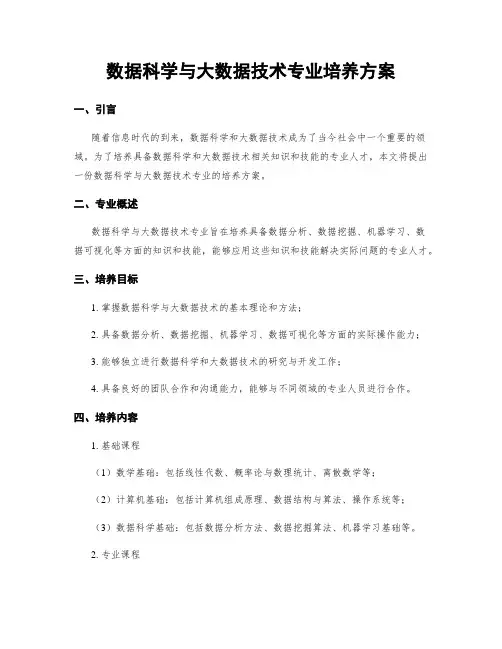 数据科学与大数据技术专业培养方案

一、引言

随着信息时代的到来，数据科学和大数据技术成为了当今社会中一个重要的领域。为了培养具备数据科学和大数据技术相关知识和技能的专业人才，本文将提出一份数据科学与大数据技术专业的培养方案。

二、专业概述

数据科学与大数据技术专业旨在培养具备数据分析、数据挖掘、机器学习、数据可视化等方面的知识和技能，能够应用这些知识和技能解决实际问题的专业人才。

三、培养目标

1. 掌握数据科学与大数据技术的基本理论和方法；

2. 具备数据分析、数据挖掘、机器学习、数据可视化等方面的实际操作能力；

3. 能够独立进行数据科学和大数据技术的研究与开发工作；

4. 具备良好的团队合作和沟通能力，能够与不同领域的专业人员进行合作。

四、培养内容

1. 基础课程

（1）数学基础：包括线性代数、概率论与数理统计、离散数学等；

（2）计算机基础：包括计算机组成原理、数据结构与算法、操作系统等；

（3）数据科学基础：包括数据分析方法、数据挖掘算法、机器学习基础等。

2. 专业课程